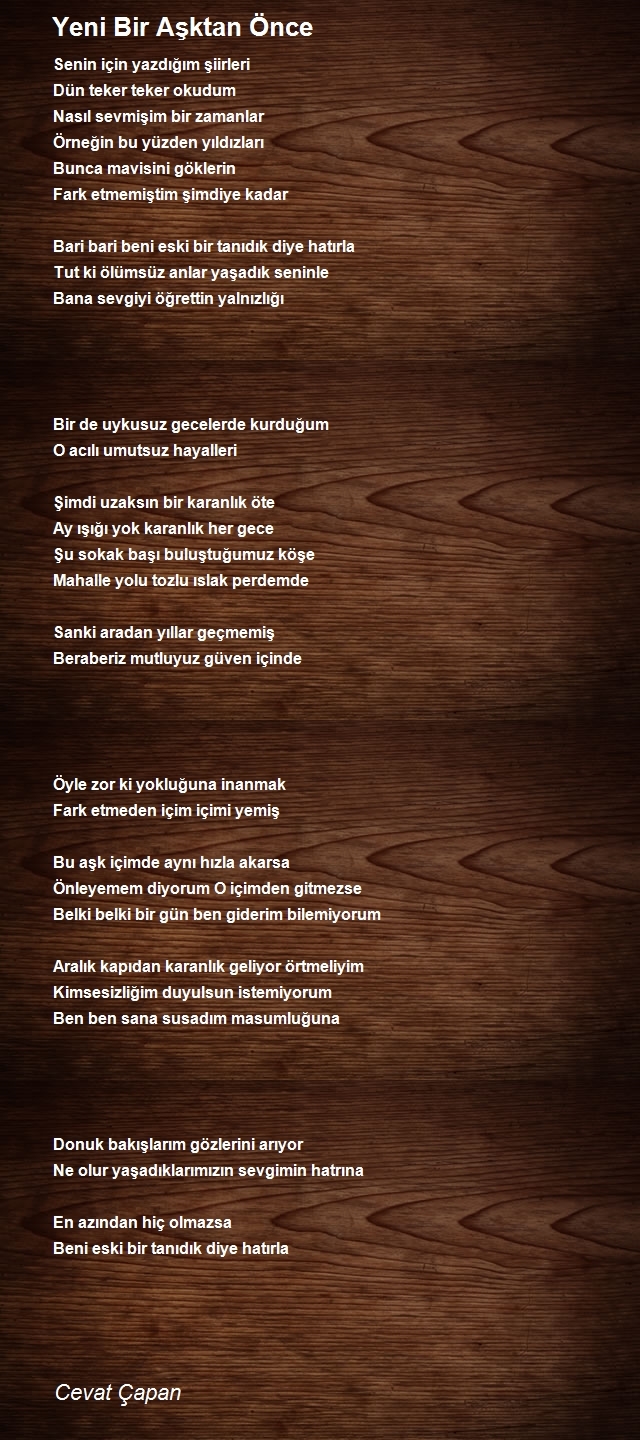 Yeni Bir Aşktan Önce

Senin için yazdığım şiirleri
Dün teker teker okudum
Nasıl sevmişim bir zamanlar
Örneğin bu yüzden yıldızları
Bunca mavisini göklerin
Fark etmemiştim şimdiye kadar

Bari bari beni eski bir tanıdık diye hatırla
Tut ki ölümsüz anlar yaşadık seninle
Bana sevgiyi öğrettin yalnızlığı

Bir de uykusuz gecelerde kurduğum
O acılı umutsuz hayalleri

Şimdi uzaksın bir karanlık öte
Ay ışığı yok karanlık her gece
Şu sokak başı buluştuğumuz köşe
Mahalle yolu tozlu ıslak perdemde

Sanki aradan yıllar geçmemiş
Beraberiz mutluyuz güven içinde

Öyle zor ki yokluğuna inanmak
Fark etmeden içim içimi yemiş

Bu aşk içimde aynı hızla akarsa
Önleyemem diyorum O içimden gitmezse
Belki belki bir gün ben giderim bilemiyorum

Aralık kapıdan karanlık geliyor örtmeliyim
Kimsesizliğim duyulsun istemiyorum
Ben ben sana susadım masumluğuna

Donuk bakışlarım gözlerini arıyor
Ne olur yaşadıklarımızın sevgimin hatrına

En azından hiç olmazsa
Beni eski bir tanıdık diye hatırla

Cevat Çapan